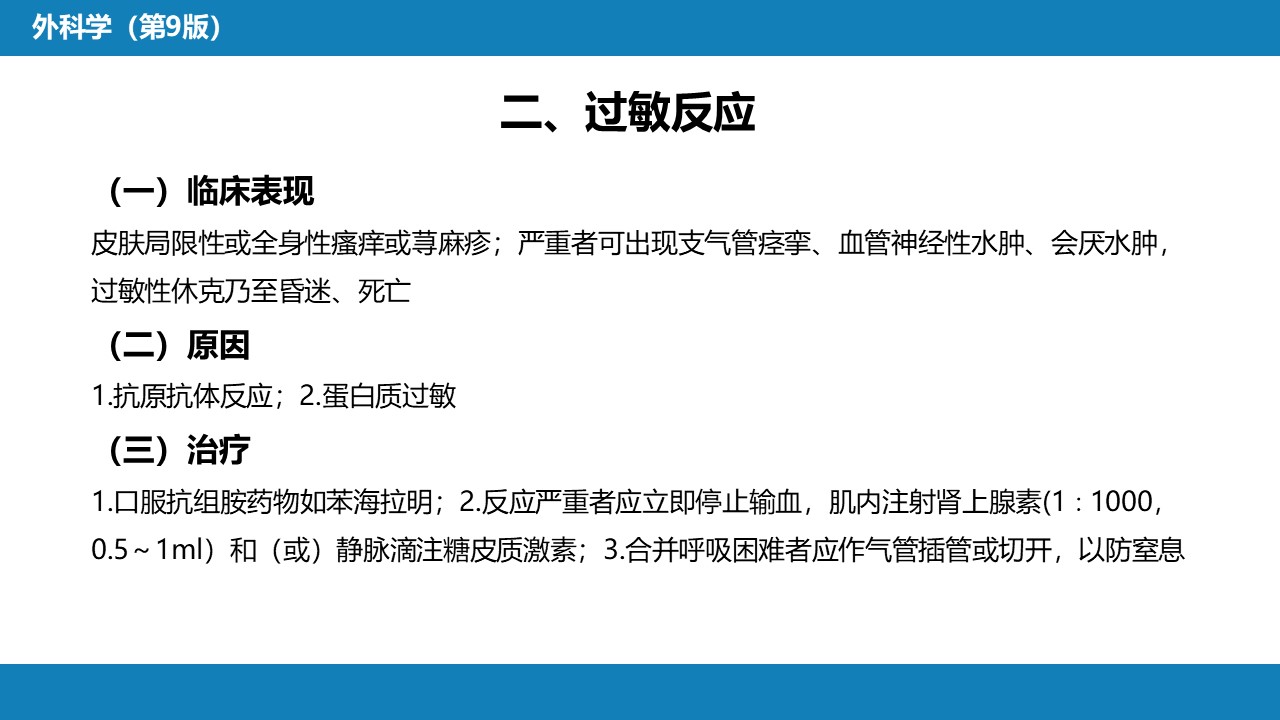 外科学（第9版）

二、过敏反应

（一）临床表现

皮肤局限性或全身性瘙痒或荨麻疹；严重者可出现支气管痉挛、血管神经性水肿、会厌水肿，过敏性休克乃至昏迷、死亡

（二）原因

1.抗原抗体反应；2.蛋白质过敏

（三）治疗

1.口服抗组胺药物如苯海拉明；2.反应严重者应立即停止输血，肌内注射肾上腺素(1：1000，0.5～1ml）和（或）静脉滴注糖皮质激素；3.合并呼吸困难者应作气管插管或切开，以防窒息